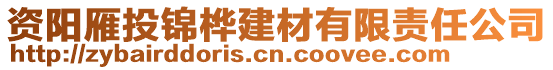 资阳雁投锦桦建材有限责任公司
http://zybairddoris.cn.coovee.com